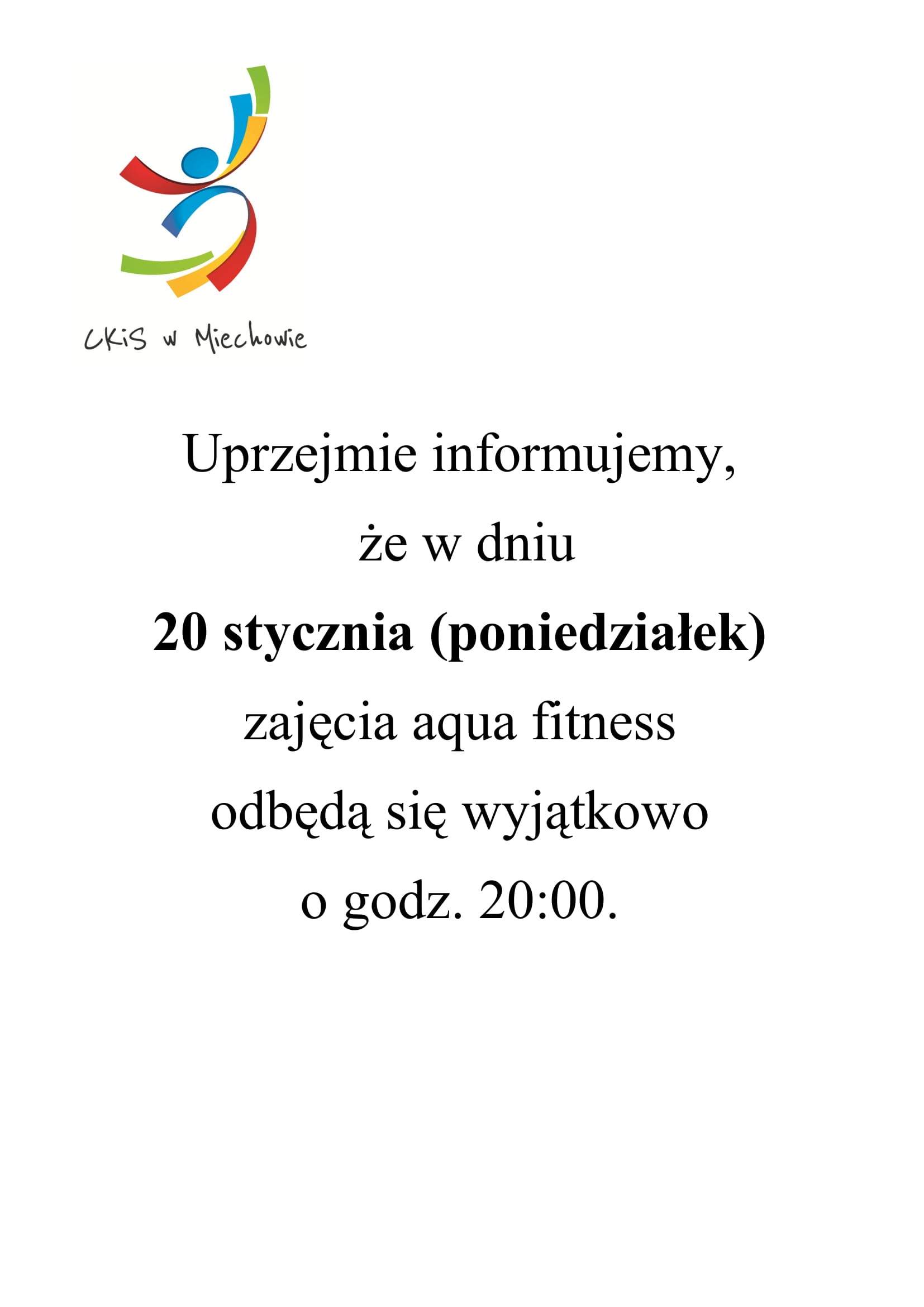 CKiS w Miechowie

Uprzejmie informujemy,
że w dniu
20 stycznia (poniedziałek)
zajęcia aqua fitness
odbędą się wyjątkowo
o godz. 20:00.